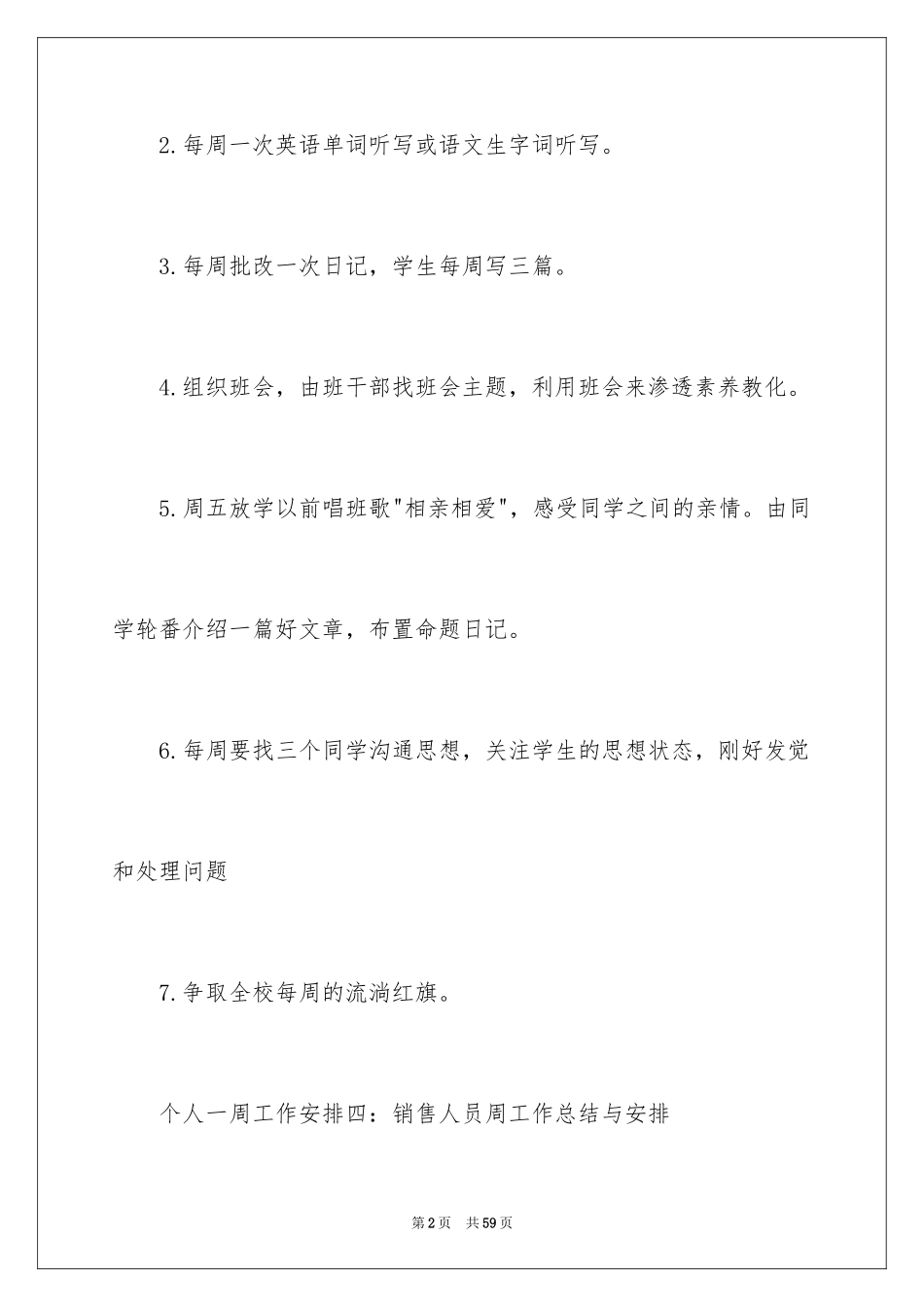 2.每周一次英语单词听写或语文生字词听写。

3.每周批改一次日记，学生每周写三篇。

4.组织班会，由班干部找班会主题，利用班会来渗透素养教化。

5.周五放学以前唱班歌"相亲相爱"，感受同学之间的亲情。由同学轮番介绍一篇好文章，布置命题日记。

6.每周要找三个同学沟通思想，关注学生的思想状态，刚好发觉和处理问题

7.争取全校每周的流淌红旗。

个人一周工作安排四：销售人员周工作总结与安排

第2页 共59页